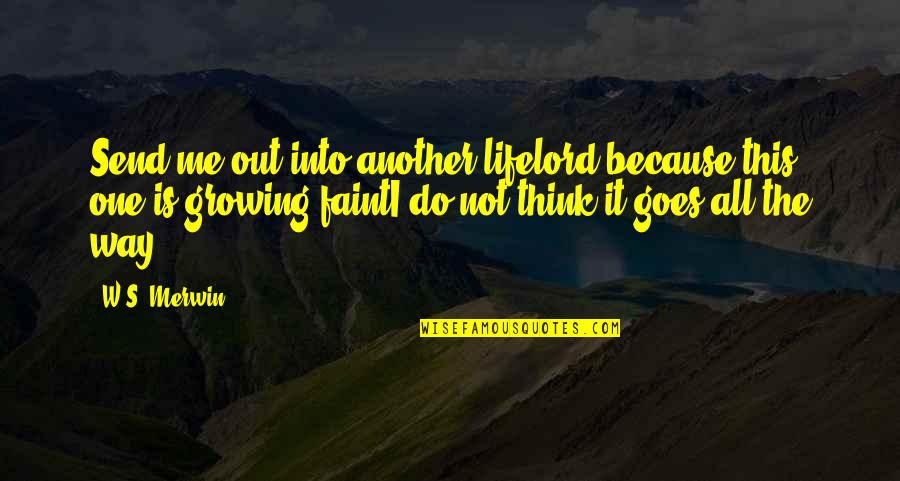 Send me out into another lifelord because this one is growing faintI do not think it goes all the way

W.S. Merwin

WISEFAMOUSQUOTES.COM